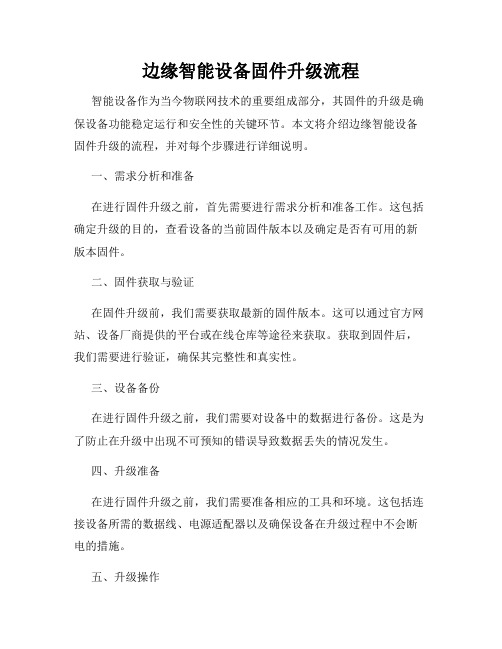 边缘智能设备固件升级流程

智能设备作为当今物联网技术的重要组成部分，其固件的升级是确保设备功能稳定运行和安全性的关键环节。本文将介绍边缘智能设备固件升级的流程，并对每个步骤进行详细说明。

一、需求分析和准备

在进行固件升级之前，首先需要进行需求分析和准备工作。这包括确定升级的目的，查看设备的当前固件版本以及确定是否有可用的新版本固件。

二、固件获取与验证

在固件升级前，我们需要获取最新的固件版本。这可以通过官方网站、设备厂商提供的平台或在线仓库等途径来获取。获取到固件后，我们需要进行验证，确保其完整性和真实性。

三、设备备份

在进行固件升级之前，我们需要对设备中的数据进行备份。这是为了防止在升级中出现不可预知的错误导致数据丢失的情况发生。

四、升级准备

在进行固件升级之前，我们需要准备相应的工具和环境。这包括连接设备所需的数据线、电源适配器以及确保设备在升级过程中不会断电的措施。

五、升级操作